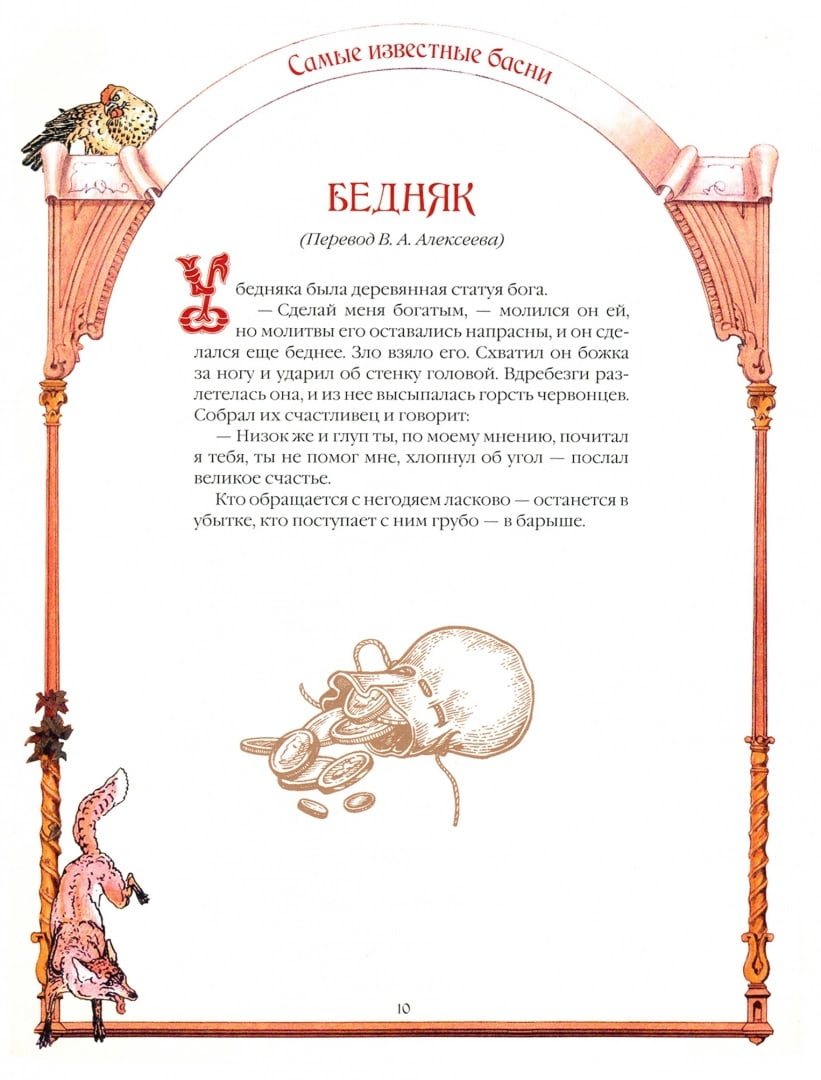 Самые известные басни

БЕДНЯК

(Перевод В. А. Алексеева)

У бедняка была деревянная статуя бога.

— Сделай меня богатым, — молился он ей, но молитвы его оставались напрасны, и он сделался еще беднее. Зло взяло его. Схватил он божка за ногу и ударил об стенку головой. Вдребезги разлетелась она, и из нее высыпалась горсть червонцев. Собрал их счастливец и говорит:

— Низок же и глуп ты, по моему мнению, почитал я тебя, ты не помог мне, хлопнул об угол — послал великое счастье.

Кто обращается с негодяем ласково — останется в убытке, кто поступает с ним грубо — в барыше.

10